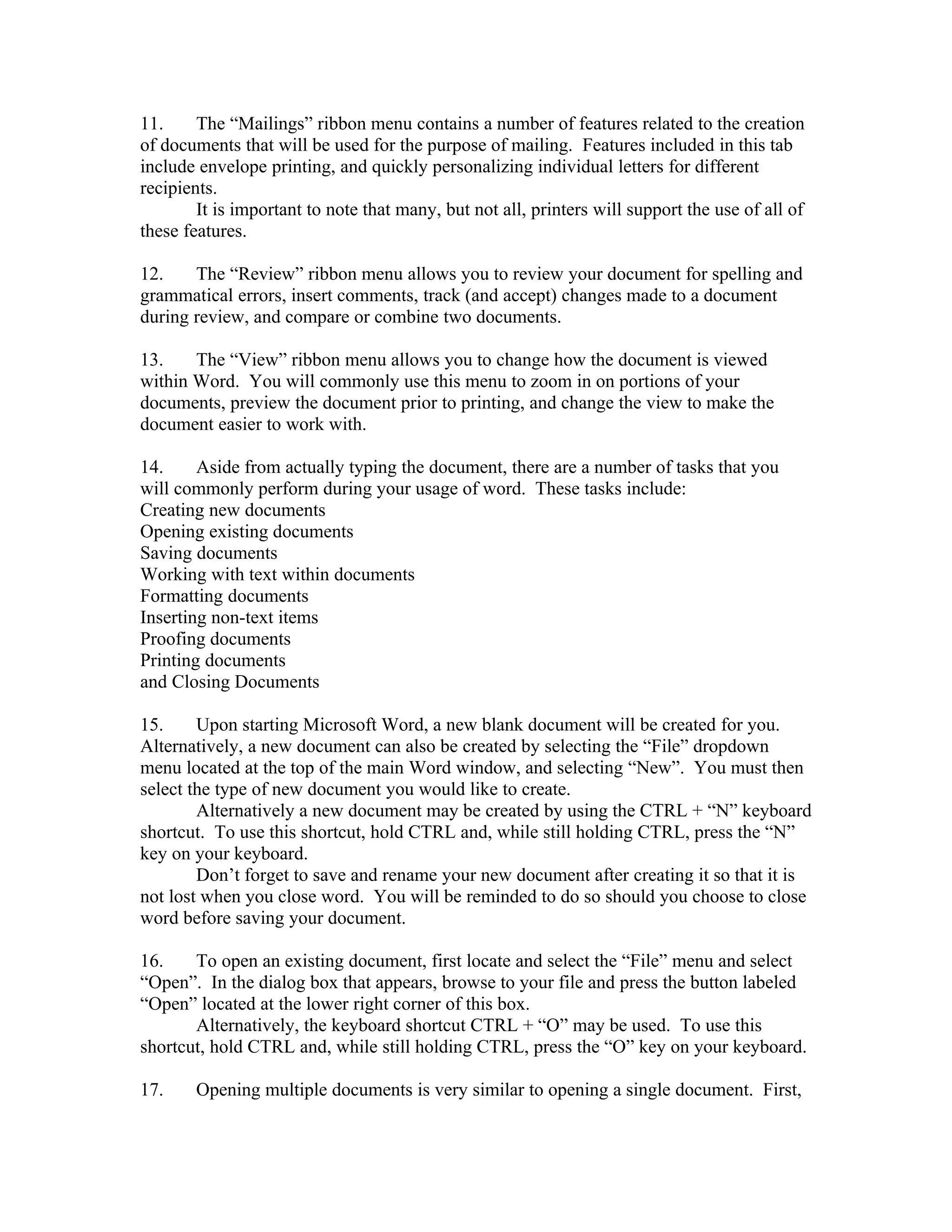 11. The “Mailings” ribbon menu contains a number of features related to the creation of documents that will be used for the purpose of mailing. Features included in this tab include envelope printing, and quickly personalizing individual letters for different recipients.

It is important to note that many, but not all, printers will support the use of all of these features.

12. The “Review” ribbon menu allows you to review your document for spelling and grammatical errors, insert comments, track (and accept) changes made to a document during review, and compare or combine two documents.

13. The “View” ribbon menu allows you to change how the document is viewed within Word. You will commonly use this menu to zoom in on portions of your documents, preview the document prior to printing, and change the view to make the document easier to work with.

14. Aside from actually typing the document, there are a number of tasks that you will commonly perform during your usage of word. These tasks include:
Creating new documents
Opening existing documents
Saving documents
Working with text within documents
Formatting documents
Inserting non-text items
Proofing documents
Printing documents
and Closing Documents

15. Upon starting Microsoft Word, a new blank document will be created for you. Alternatively, a new document can also be created by selecting the “File” dropdown menu located at the top of the main Word window, and selecting “New”. You must then select the type of new document you would like to create.

Alternatively a new document may be created by using the CTRL + “N” keyboard shortcut. To use this shortcut, hold CTRL and, while still holding CTRL, press the “N” key on your keyboard.

Don’t forget to save and rename your new document after creating it so that it is not lost when you close word. You will be reminded to do so should you choose to close word before saving your document.

16. To open an existing document, first locate and select the “File” menu and select “Open”. In the dialog box that appears, browse to your file and press the button labeled “Open” located at the lower right corner of this box.

Alternatively, the keyboard shortcut CTRL + “O” may be used. To use this shortcut, hold CTRL and, while still holding CTRL, press the “O” key on your keyboard.

17. Opening multiple documents is very similar to opening a single document. First,